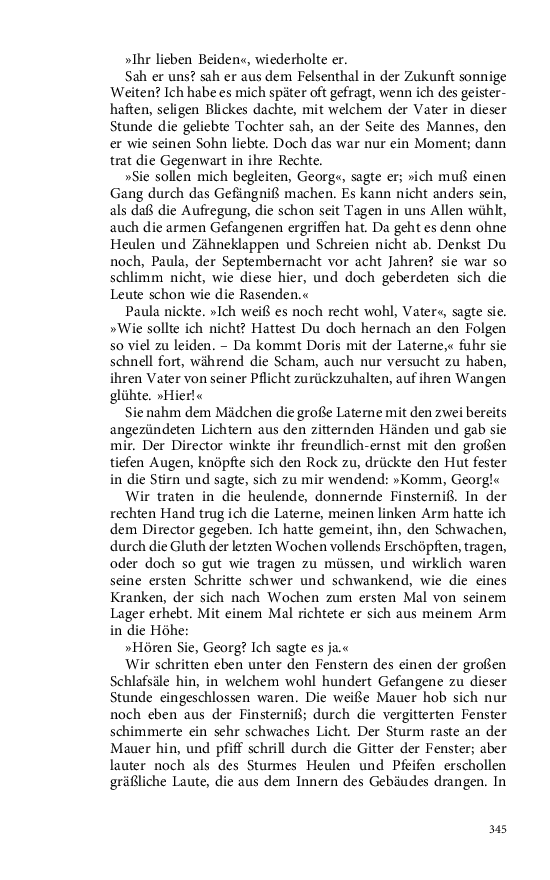 »Ihr lieben Beiden«, wiederholte er.

Sah er uns? sah er aus dem Felsenthal in der Zukunft sonnige Weiten? Ich habe es mich später oft gefragt, wenn ich des geisterhaften, seligen Blickes dachte, mit welchem der Vater in dieser Stunde die geliebte Tochter sah, an der Seite des Mannes, den er wie seinen Sohn liebte. Doch das war nur ein Moment; dann trat die Gegenwart in ihre Rechte.

»Sie sollen mich begleiten, Georg«, sagte er; »ich muß einen Gang durch das Gefängniß machen. Es kann nicht anders sein, als daß die Aufregung, die schon seit Tagen in uns Allen wühlt, auch die armen Gefangenen ergriffen hat. Da geht es denn ohne Heulen und Zähneklappen und Schreien nicht ab. Denkst Du noch, Paula, der Septembernacht vor acht Jahren? sie war so schlimm nicht, wie diese hier, und doch geberdeten sich die Leute schon wie die Rasenden.«

Paula nickte. »Ich weiß es noch recht wohl, Vater«, sagte sie. »Wie sollte ich nicht? Hattest Du doch hernach an den Folgen so viel zu leiden. – Da kommt Doris mit der Laterne,« fuhr sie schnell fort, während die Scham, auch nur versucht zu haben, ihren Vater von seiner Pflicht zurückzuhalten, auf ihren Wangen glühte. »Hier!«

Sie nahm dem Mädchen die große Laterne mit den zwei bereits angezündeten Lichtern aus den zitternden Händen und gab sie mir. Der Director winkte ihr freundlich-ernst mit den großen tiefen Augen, knöpfte sich den Rock zu, drückte den Hut fester in die Stirn und sagte, sich zu mir wendend: »Komm, Georg!«

Wir traten in die heulende, donnernde Finsterniß. In der rechten Hand trug ich die Laterne, meinen linken Arm hatte ich dem Director gegeben. Ich hatte gemeint, ihn, den Schwachen, durch die Gluth der letzten Wochen vollends Erschöpften, tragen, oder doch so gut wie tragen zu müssen, und wirklich waren seine ersten Schritte schwer und schwankend, wie die eines Kranken, der sich nach Wochen zum ersten Mal von seinem Lager erhebt. Mit einem Mal richtete er sich aus meinem Arm in die Höhe:

»Hören Sie, Georg? Ich sagte es ja.«

Wir schritten eben unter den Fenstern des einen der großen Schlafsäle hin, in welchem wohl hundert Gefangene zu dieser Stunde eingeschlossen waren. Die weiße Mauer hob sich nur noch eben aus der Finsterniß; durch die vergitterten Fenster schimmerte ein sehr schwaches Licht. Der Sturm raste an der Mauer hin, und pfiff schrill durch die Gitter der Fenster; aber lauter noch als des Sturmes Heulen und Pfeifen erschollen gräßliche Laute, die aus dem Innern des Gebäudes drangen. In

345